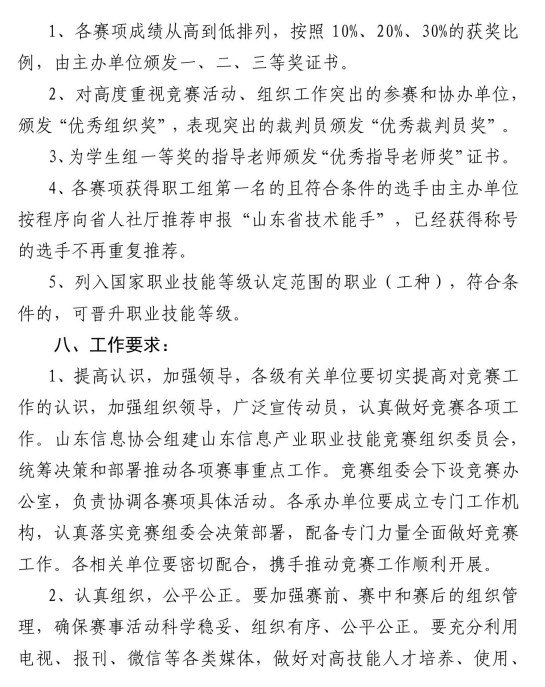 1、各赛项成绩从高到低排列，按照 10%、20%、30%的获奖比例，由主办单位颁发一、二、三等奖证书。

2、对高度重视竞赛活动、组织工作突出的参赛和协办单位，颁发“优秀组织奖”，表现突出的裁判员颁发“优秀裁判员奖”。

3、为学生组一等奖的指导老师颁发“优秀指导老师奖”证书。

4、各赛项获得职工组第一名的且符合条件的选手由主办单位按程序向省人社厅推荐申报“山东省技术能手”，已经获得称号的选手不再重复推荐。

5、列入国家职业技能等级认定范围的职业（工种），符合条件的，可晋升职业技能等级。

八、工作要求：

1、提高认识，加强领导，各级有关单位要切实提高对竞赛工作的认识，加强组织领导，广泛宣传动员，认真做好竞赛各项工作。山东信息协会组建山东信息产业职业技能竞赛组织委员会，统筹决策和部署推动各项赛事重点工作。竞赛组委会下设竞赛办公室，负责协调各赛项具体活动。各承办单位要成立专门工作机构，认真落实竞赛组委会决策部署，配备专门力量全面做好竞赛工作。各相关单位要密切配合，携手推动竞赛工作顺利开展。

2、认真组织，公平公正。要加强赛前、赛中和赛后的组织管理，确保赛事活动科学稳妥、组织有序、公平公正。要充分利用电视、报刊、微信等各类媒体，做好对高技能人才培养、使用、